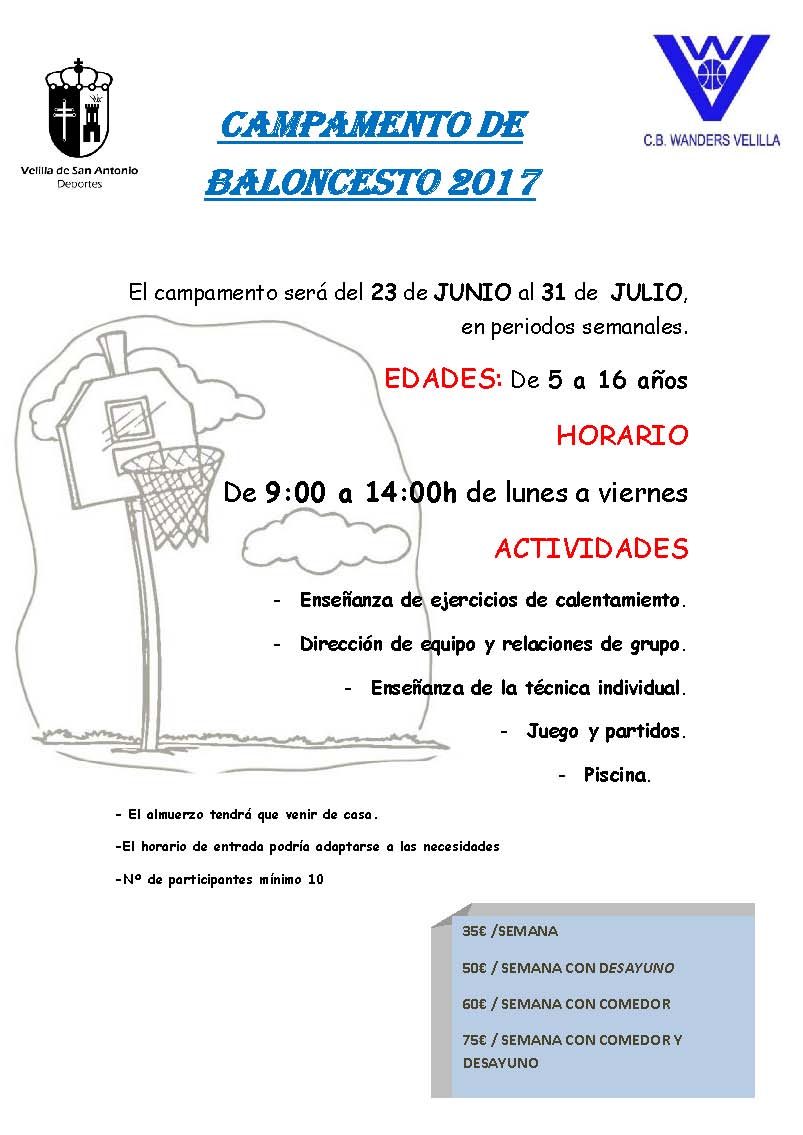 Velilla de San Antonio
Deportes

CAMPAMENTO DE BALONCESTO 2017

C.B. WANDERS VELILLA

El campamento será del 23 de JUNIO al 31 de JULIO, en periodos semanales.

EDADES: De 5 a 16 años

HORARIO

De 9:00 a 14:00h de lunes a viernes

ACTIVIDADES

- Enseñanza de ejercicios de calentamiento.

- Dirección de equipo y relaciones de grupo.

- Enseñanza de la técnica individual.

- Juego y partidos.

- Piscina.

- El almuerzo tendrá que venir de casa.

-El horario de entrada podría adaptarse a las necesidades

-Nº de participantes mínimo 10

35€ /SEMANA

50€ / SEMANA CON DESAYUNO

60€ / SEMANA CON COMEDOR

75€ / SEMANA CON COMEDOR Y DESAYUNO